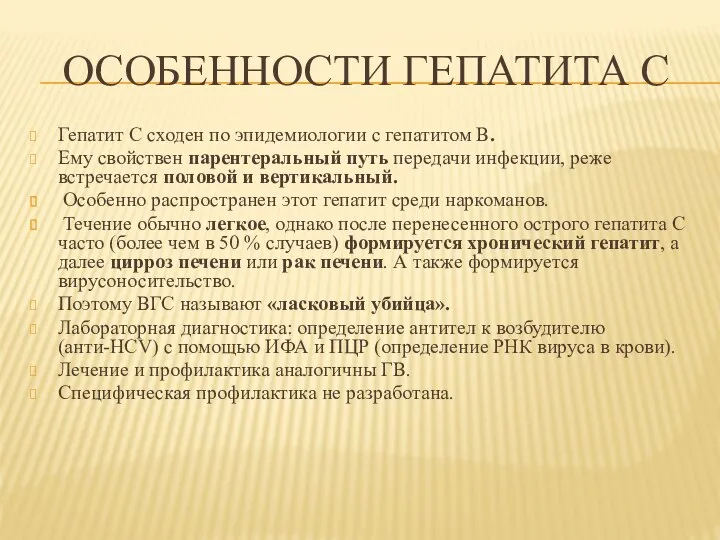 ОСОБЕННОСТИ ГЕПАТИТА С

Гепатит С сходен по эпидемиологии с гепатитом В.

Ему свойствен парентеральный путь передачи инфекции, реже встречается половой и вертикальный.

Особенно распространен этот гепатит среди наркоманов.

Течение обычно легкое, однако после перенесенного острого гепатита С часто (более чем в 50 % случаев) формируется хронический гепатит, а далее цирроз печени или рак печени. А также формируется вирусоносительство.

Поэтому ВГС называют «ласковый убийца».

Лабораторная диагностика: определение антител к возбудителю (анти-HCV) с помощью ИФА и ПЦР (определение РНК вируса в крови).

Лечение и профилактика аналогичны ГВ.

Специфическая профилактика не разработана.